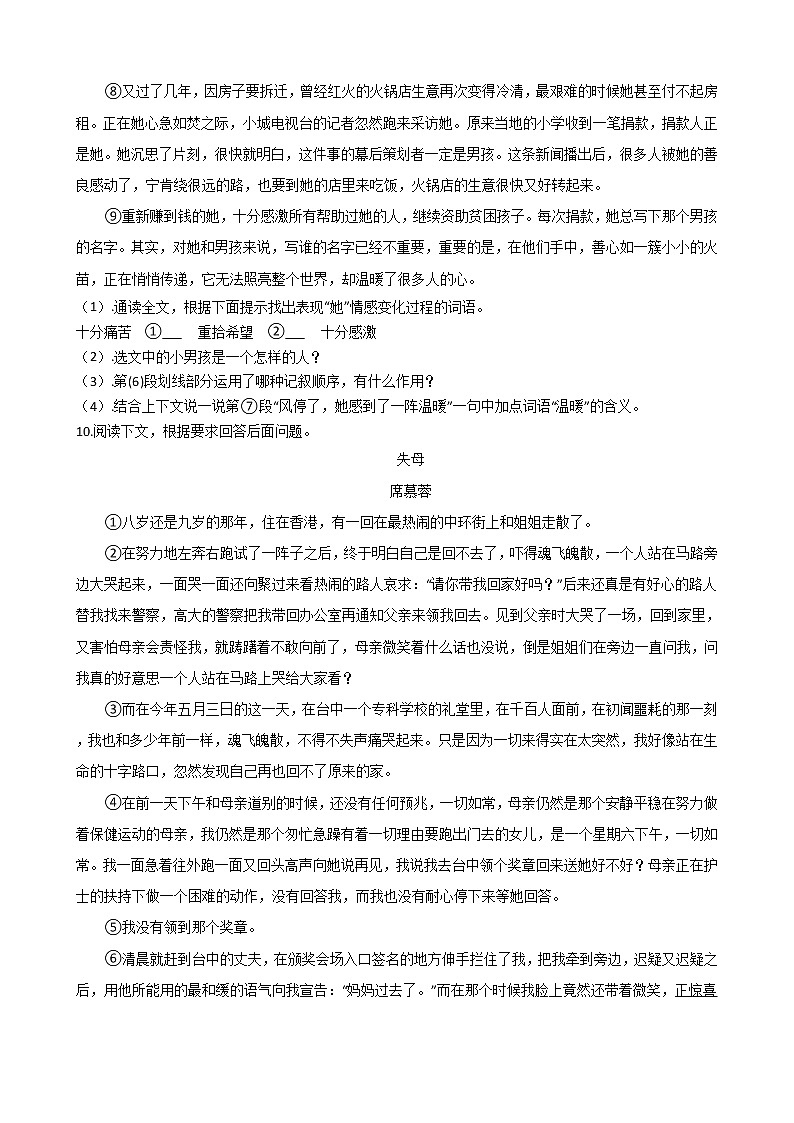 ⑧又过了几年，因房子要拆迁，曾经红火的火锅店生意再次变得冷清，最艰难的时候她甚至付不起房租。正在她心急如焚之际，小城电视台的记者忽然跑来采访她。原来当地的小学收到一笔捐款，捐款人正是她。她沉思了片刻，很快就明白，这件事的幕后策划者一定是男孩。这条新闻播出后，很多人被她的善良感动了，宁肯绕很远的路，也要到她的店里来吃饭，火锅店的生意很快又好转起来。

⑨重新赚到钱的她，十分感激所有帮助过她的人，继续资助贫困孩子。每次捐款，她总写下那个男孩的名字。其实，对她和男孩来说，写谁的名字已经不重要，重要的是，在他们手中，善心如一簇小小的火苗，正在悄悄传递，它无法照亮整个世界，却温暖了很多人的心。

（1）通读全文，根据下面提示找出表现"她"情感变化过程的词语。

十分痛苦 ①___ 重拾希望 ②___ 十分感激

（2）选文中的小男孩是一个怎样的人？

（3）第(6)段划线部分运用了哪种记叙顺序，有什么作用？

（4）结合上下文说一说第⑦段"风停了，她感到了一阵温暖"一句中加点词语"温暖"的含义。

10.阅读下文，根据要求回答后面问题。

失母

席慕蓉

①八岁还是九岁的那年，住在香港，有一回在最热闹的中环街上和姐姐走散了。

②在努力地左奔右跑试了一阵子之后，终于明白自己是回不去了，吓得魂飞魄散，一个人站在马路旁边大哭起来，一面哭一面还向聚过来看热闹的路人哀求："请你带我回家好吗？"后来还真是有好心的路人替我找来警察，高大的警察把我带回办公室再通知父亲来领我回去。见到父亲时大哭了一场，回到家里，又害怕母亲会责怪我，就踌躇着不敢向前了，母亲微笑着什么话也没说，倒是姐姐们在旁边一直问我，问我真的好意思一个人站在马路上哭给大家看？

③而在今年五月三日的这一天，在台中一个专科学校的礼堂里，在千百人面前，在初闻噩耗的那一刻，我也和多少年前一样，魂飞魄散，不得不失声痛哭起来。只是因为一切来得实在太突然，我好像站在生命的十字路口，忽然发现自己再也回不了原来的家。

④在前一天下午和母亲道别的时候，还没有任何预兆，一切如常，母亲仍然是那个安静平稳在努力做着保健运动的母亲，我仍然是那个匆忙急躁有着一切理由要跑出门去的女儿，是一个星期六下午，一切如常。我一面急着往外跑一面又回头高声向她说再见，我说我去台中领个奖章回来送她好不好？母亲正在护士的扶持下做一个困难的动作，没有回答我，而我也没有耐心停下来等她回答。

⑤我没有领到那个奖章。

⑥清晨就赶到台中的丈夫，在颁奖会场入口签名的地方伸手拦住了我，把我牵到旁边，迟疑又迟疑之后，用他所能用的最和缓的语气向我宣告："妈妈过去了。"而在那个时候我脸上竟然还带着微笑，正惊喜